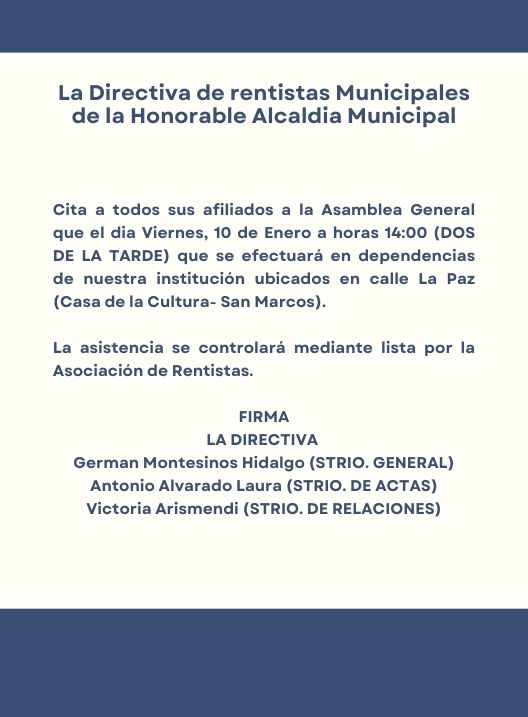 La Directiva de rentistas Municipales de la Honorable Alcaldia Municipal

Cita a todos sus afiliados a la Asamblea General que el dia Viernes, 10 de Enero a horas 14:00 (DOS DE LA TARDE) que se efectuará en dependencias de nuestra institución ubicados en calle La Paz (Casa de la Cultura- San Marcos).

La asistencia se controlará mediante lista por la Asociación de Rentistas.

FIRMA
LA DIRECTIVA
German Montesinos Hidalgo (STRIO. GENERAL)
Antonio Alvarado Laura (STRIO. DE ACTAS)
Victoria Arismendi (STRIO. DE RELACIONES)